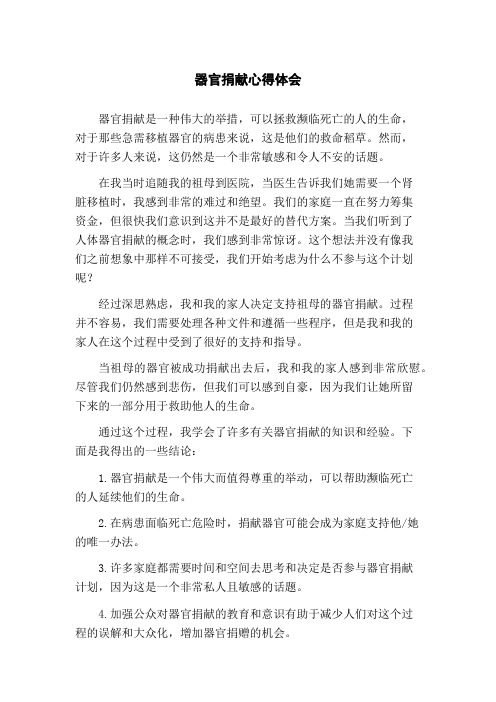 器官捐献心得体会

器官捐献是一种伟大的举措，可以拯救濒临死亡的人的生命，对于那些急需移植器官的病患来说，这是他们的救命稻草。然而，对于许多人来说，这仍然是一个非常敏感和令人不安的话题。

在我当时追随我的祖母到医院，当医生告诉我们她需要一个肾脏移植时，我感到非常的难过和绝望。我们的家庭一直在努力筹集资金，但很快我们意识到这并不是最好的替代方案。当我们听到了人体器官捐献的概念时，我们感到非常惊讶。这个想法并没有像我们之前想象中那样不可接受，我们开始考虑为什么不参与这个计划呢？

经过深思熟虑，我和我的家人决定支持祖母的器官捐献。过程并不容易，我们需要处理各种文件和遵循一些程序，但是我和我的家人在这个过程中受到了很好的支持和指导。

当祖母的器官被成功捐献出去后，我和我的家人感到非常欣慰。尽管我们仍然感到悲伤，但我们可以感到自豪，因为我们让她所留下来的一部分用于救助他人的生命。

通过这个过程，我学会了许多有关器官捐献的知识和经验。下面是我得出的一些结论：

1. 器官捐献是一个伟大而值得尊重的举动，可以帮助濒临死亡的人延续他们的生命。

2. 在病患面临死亡危险时，捐献器官可能会成为家庭支持他/她的唯一办法。

3. 许多家庭都需要时间和空间去思考和决定是否参与器官捐献计划，因为这是一个非常私人且敏感的话题。

4. 加强公众对器官捐献的教育和意识有助于减少人们对这个过程的误解和大众化，增加器官捐赠的机会。